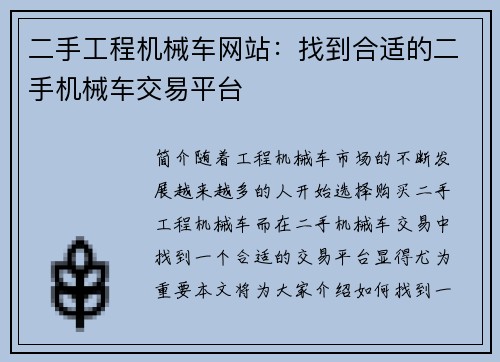 二手工程机械车网站：找到合适的二手机械车交易平台

简介随着工程机械车市场的不断发展越来越多的人开始选择购买二手工程机械车而在二手机械车交易中找到一个合适的交易平台显得尤为重要本文将为大家介绍如何找到一